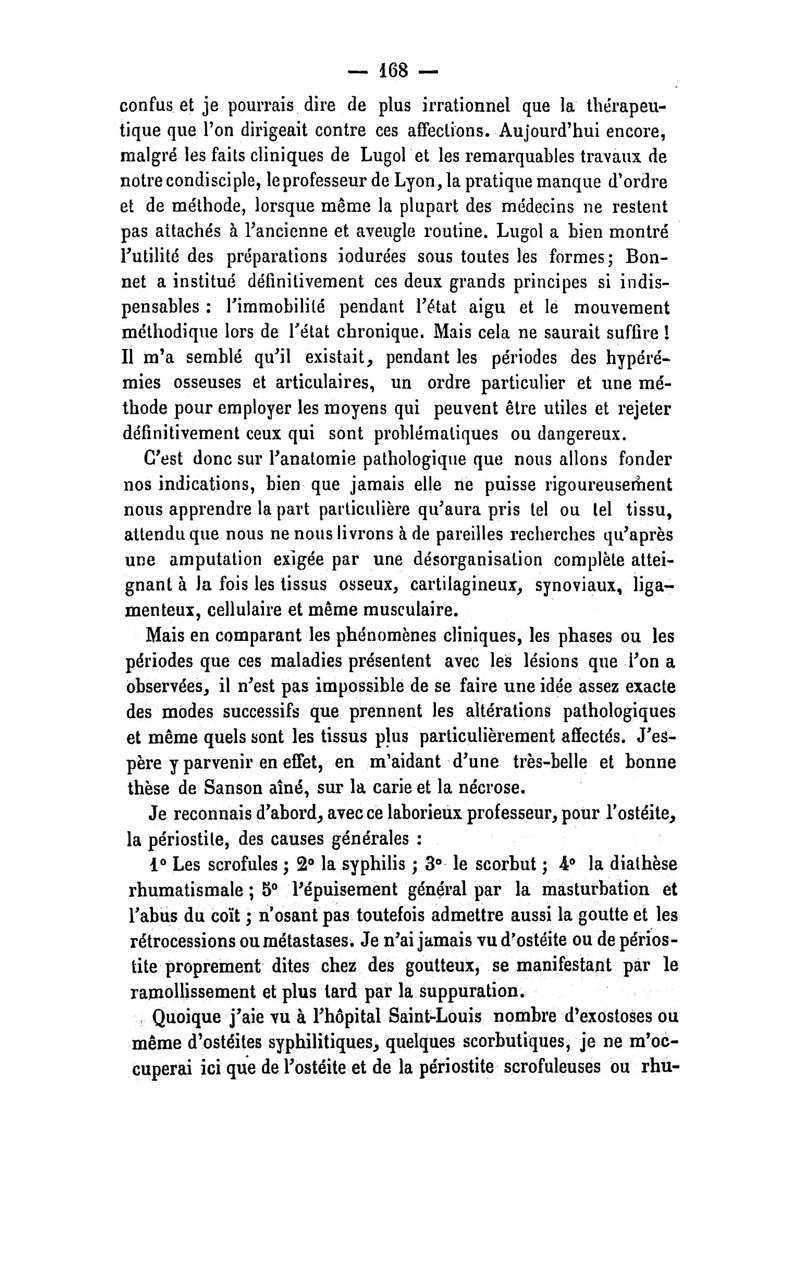 — 168 —

confus et je pourrais dire de plus irrationnel que la thérapeutique que l'on dirigeait contre ces affections. Aujourd'hui encore, malgré les faits cliniques de Lugol et les remarquables travaux de notre condisciple, le professeur de Lyon, la pratique manque d'ordre et de méthode, lorsque même la plupart des médecins ne restent pas attachés à l'ancienne et aveugle routine. Lugol a bien montré l'utilité des préparations iodurées sous toutes les formes; Bonnet a institué définitivement ces deux grands principes si indispensables : l'immobilité pendant l'état aigu et le mouvement méthodique lors de l'état chronique. Mais cela ne saurait suffire ! Il m'a semblé qu'il existait, pendant les périodes des hypérémies osseuses et articulaires, un ordre particulier et une méthode pour employer les moyens qui peuvent être utiles et rejeter définitivement ceux qui sont problématiques ou dangereux.

C'est donc sur l'anatomie pathologique que nous allons fonder nos indications, bien que jamais elle ne puisse rigoureusement nous apprendre la part particulière qu'aura pris tel ou tel tissu, attendu que nous ne nous livrons à de pareilles recherches qu'après une amputation exigée par une désorganisation complète atteignant à la fois les tissus osseux, cartilagineux, synoviaux, ligamenteux, cellulaire et même musculaire.

Mais en comparant les phénomènes cliniques, les phases ou les périodes que ces maladies présentent avec les lésions que l'on a observées, il n'est pas impossible de se faire une idée assez exacte des modes successifs que prennent les altérations pathologiques et même quels sont les tissus plus particulièrement affectés. J'espère y parvenir en effet, en m'aidant d'une très-belle et bonne thèse de Sanson aîné, sur la carie et la nécrose.

Je reconnais d'abord, avec ce laborieux professeur, pour l'ostéite, la périostite, des causes générales :

1° Les scrofules ; 2° la syphilis ; 3° le scorbut ; 4° la diathèse rhumatismale ; 5° l'épuisement général par la masturbation et l'abus du coït ; n'osant pas toutefois admettre aussi la goutte et les rétrocessions ou métastases. Je n'ai jamais vu d'ostéite ou de périostite proprement dites chez des goutteux, se manifestant par le ramollissement et plus tard par la suppuration.

Quoique j'aie vu à l'hôpital Saint-Louis nombre d'exostoses ou même d'ostéites syphilitiques, quelques scorbutiques, je ne m'occuperai ici que de l'ostéite et de la périostite scrofuleuses ou rhu-